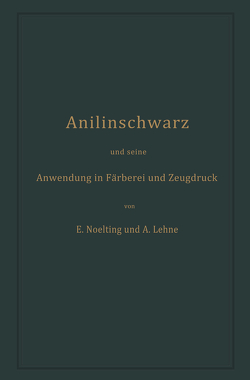 Anilinschwarz

und seine

Anwendung in Färberei und Zeugdruck

von

E. Noelting und A. Lehne